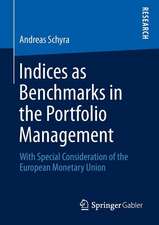 RESEARCH

Andreas Schyra

Indices as Benchmarks in the Portfolio Management

With Special Consideration of the European Monetary Union

Springer Gabler